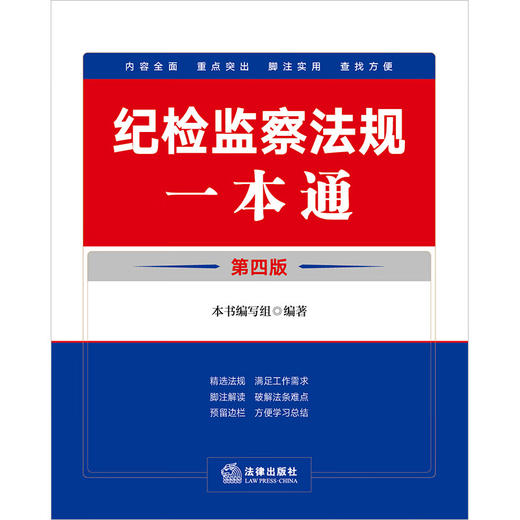 内容全面　重点突出　脚注实用　查找方便

纪检监察法规
一本通

第四版

本书编写组◎编著

精选法规　满足工作需求
脚注解读　破解法条难点
预留边栏　方便学习总结

法律出版社
LAW PRESS·CHINA